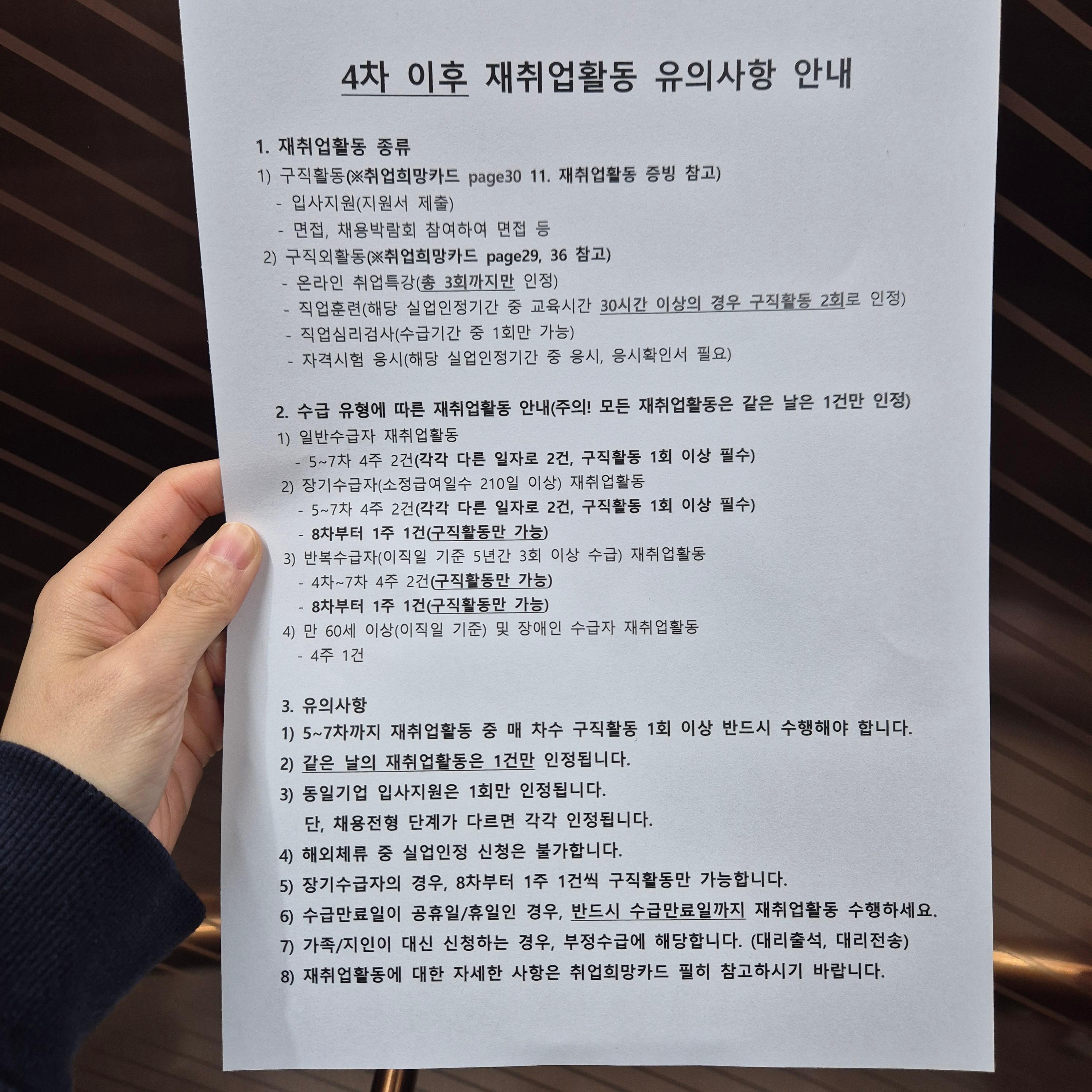 4차 이후 재취업활동 유의사항 안내

1. 재취업활동 종류
1) 구직활동(※취업희망카드 page30 11. 재취업활동 증빙 참고)
- 입사지원(지원서 제출)
- 면접, 채용박람회 참여하여 면접 등
2) 구직외활동(※취업희망카드 page29, 36 참고)
- 온라인 취업특강(총 3회까지만 인정)
- 직업훈련(해당 실업인정기간 중 교육시간 30시간 이상의 경우 구직활동 2회로 인정)
- 직업심리검사(수급기간 중 1회만 가능)
- 자격시험 응시(해당 실업인정기간 중 응시, 응시확인서 필요)

2. 수급 유형에 따른 재취업활동 안내(주의! 모든 재취업활동은 같은 날은 1건만 인정)
1) 일반수급자 재취업활동
- 5~7차 4주 2건(각각 다른 일자로 2건, 구직활동 1회 이상 필수)
2) 장기수급자(소정급여일수 210일 이상) 재취업활동
- 5~7차 4주 2건(각각 다른 일자로 2건, 구직활동 1회 이상 필수)
- 8차부터 1주 1건(구직활동만 가능)
3) 반복수급자(이직일 기준 5년간 3회 이상 수급) 재취업활동
- 4차~7차 4주 2건(구직활동만 가능)
- 8차부터 1주 1건(구직활동만 가능)
4) 만 60세 이상(이직일 기준) 및 장애인 수급자 재취업활동
- 4주 1건

3. 유의사항
1) 5~7차까지 재취업활동 중 매 차수 구직활동 1회 이상 반드시 수행해야 합니다.
2) 같은 날의 재취업활동은 1건만 인정됩니다.
3) 동일기업 입사지원은 1회만 인정됩니다.
단, 채용전형 단계가 다르면 각각 인정됩니다.
4) 해외체류 중 실업인정 신청은 불가합니다.
5) 장기수급자의 경우, 8차부터 1주 1건씩 구직활동만 가능합니다.
6) 수급만료일이 공휴일/휴일인 경우, 반드시 수급만료일까지 재취업활동 수행하세요.
7) 가족/지인이 대신 신청하는 경우, 부정수급에 해당합니다. (대리출석, 대리전송)
8) 재취업활동에 대한 자세한 사항은 취업희망카드 필히 참고하시기 바랍니다.